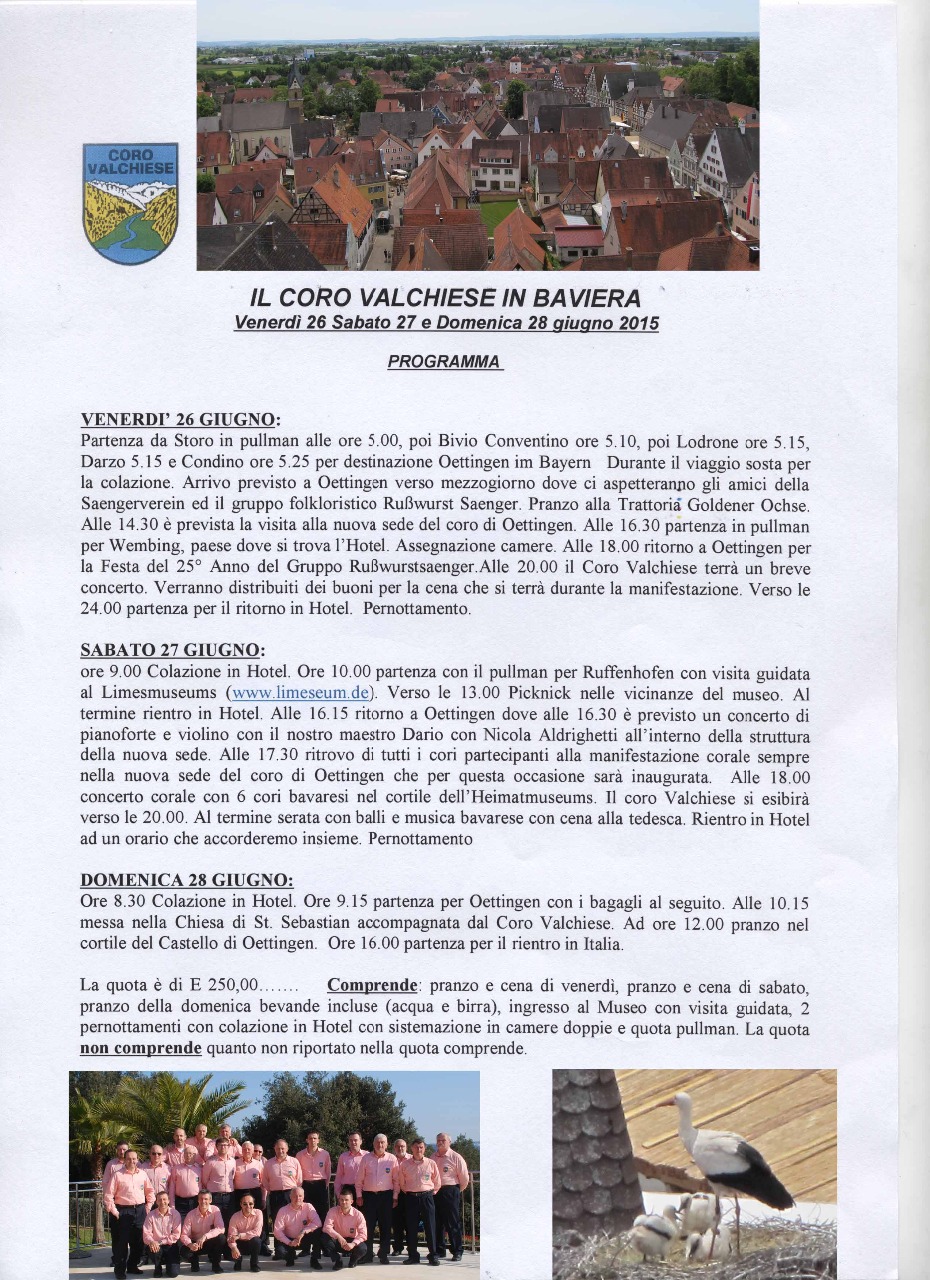 CORO VALCHIESE

IL CORO VALCHIESE IN BAVIERA
Venerdì 26 Sabato 27 e Domenica 28 giugno 2015

PROGRAMMA

VENERDI' 26 GIUGNO:
Partenza da Storo in pullman alle ore 5.00, poi Bivio Conventino ore 5.10, poi Lodrone ore 5.15, Darzo 5.15 e Condino ore 5.25 per destinazione Oettingen im Bayern Durante il viaggio sosta per la colazione. Arrivo previsto a Oettingen verso mezzogiorno dove ci aspetteranno gli amici della Saengerverein ed il gruppo folkloristico Rußwurst Saenger. Pranzo alla Trattoria Goldener Ochse. Alle 14.30 è prevista la visita alla nuova sede del coro di Oettingen. Alle 16.30 partenza in pullman per Wembing, paese dove si trova l'Hotel. Assegnazione camere. Alle 18.00 ritorno a Oettingen per la Festa del 25° Anno del Gruppo Rußwurstsaenger.Alle 20.00 il Coro Valchiese terrà un breve concerto. Verranno distribuiti dei buoni per la cena che si terrà durante la manifestazione. Verso le 24.00 partenza per il ritorno in Hotel. Pernottamento.

SABATO 27 GIUGNO:
ore 9.00 Colazione in Hotel. Ore 10.00 partenza con il pullman per Ruffenhofen con visita guidata al Limesmuseums (www.limeseum.de). Verso le 13.00 Picknick nelle vicinanze del museo. Al termine rientro in Hotel. Alle 16.15 ritorno a Oettingen dove alle 16.30 è previsto un concerto di pianoforte e violino con il nostro maestro Dario con Nicola Aldrighetti all'interno della struttura della nuova sede. Alle 17.30 ritrovo di tutti i cori partecipanti alla manifestazione corale sempre nella nuova sede del coro di Oettingen che per questa occasione sarà inaugurata. Alle 18.00 concerto corale con 6 cori bavaresi nel cortile dell'Heimatmuseums. Il coro Valchiese si esibirà verso le 20.00. Al termine serata con balli e musica bavarese con cena alla tedesca. Rientro in Hotel ad un orario che accorderemo insieme. Pernottamento

DOMENICA 28 GIUGNO:
Ore 8.30 Colazione in Hotel. Ore 9.15 partenza per Oettingen con i bagagli al seguito. Alle 10.15 messa nella Chiesa di St. Sebastian accompagnata dal Coro Valchiese. Ad ore 12.00 pranzo nel cortile del Castello di Oettingen. Ore 16.00 partenza per il rientro in Italia.

La quota è di E 250,00....... Comprende: pranzo e cena di venerdì, pranzo e cena di sabato, pranzo della domenica bevande incluse (acqua e birra), ingresso al Museo con visita guidata, 2 pernottamenti con colazione in Hotel con sistemazione in camere doppie e quota pullman. La quota non comprende quanto non riportato nella quota comprende.